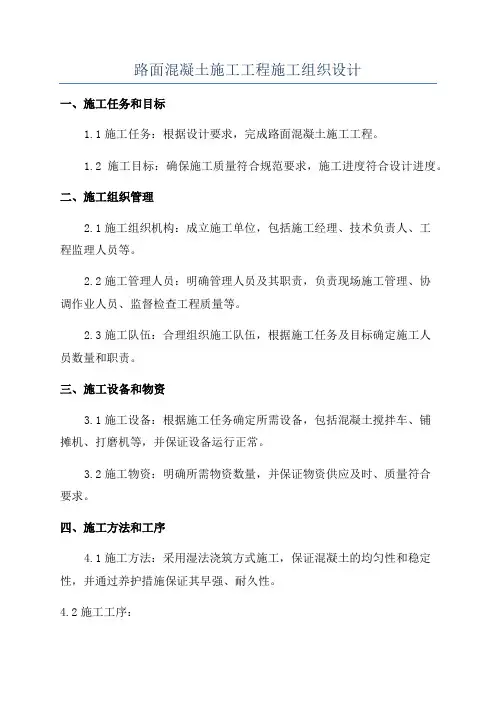 路面混凝土施工工程施工组织设计

一、施工任务和目标

1.1 施工任务：根据设计要求，完成路面混凝土施工工程。

1.2 施工目标：确保施工质量符合规范要求，施工进度符合设计进度。

二、施工组织管理

2.1 施工组织机构：成立施工单位，包括施工经理、技术负责人、工程监理人员等。

2.2 施工管理人员：明确管理人员及其职责，负责现场施工管理、协调作业人员、监督检查工程质量等。

2.3 施工队伍：合理组织施工队伍，根据施工任务及目标确定施工人员数量和职责。

三、施工设备和物资

3.1 施工设备：根据施工任务确定所需设备，包括混凝土搅拌车、铺摊机、打磨机等，并保证设备运行正常。

3.2 施工物资：明确所需物资数量，并保证物资供应及时、质量符合要求。

四、施工方法和工序

4.1 施工方法：采用湿法浇筑方式施工，保证混凝土的均匀性和稳定性，并通过养护措施保证其早强、耐久性。

4.2 施工工序：